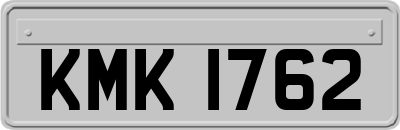 KMK 1762